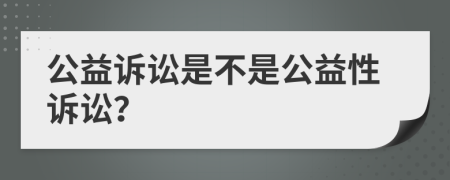 公益诉讼是不是公益性诉讼?